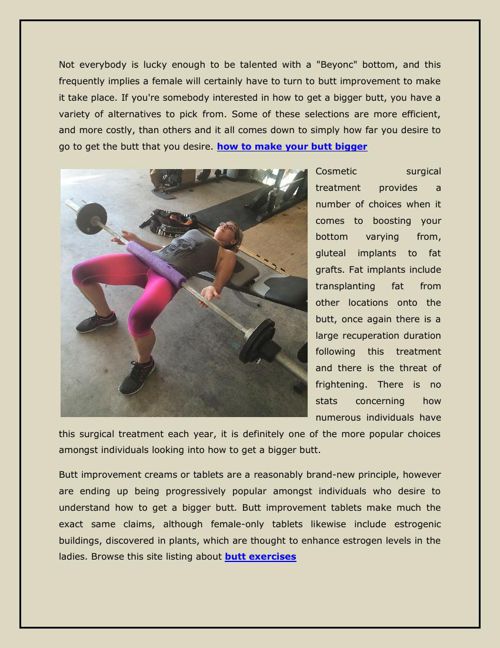 Not everybody is lucky enough to be talented with a "Beyonc" bottom, and this frequently implies a female will certainly have to turn to butt improvement to make it take place. If you're somebody interested in how to get a bigger butt, you have a variety of alternatives to pick from. Some of these selections are more efficient, and more costly, than others and it all comes down to simply how far you desire to go to get the butt that you desire. how to make your butt bigger

Cosmetic surgical treatment provides a number of choices when it comes to boosting your bottom varying from, gluteal implants to fat grafts. Fat implants include transplanting fat from other locations onto the butt, once again there is a large recuperation duration following this treatment and there is the threat of frightening. There is no stats concerning how numerous individuals have this surgical treatment each year, it is definitely one of the more popular choices amongst individuals looking into how to get a bigger butt.

Butt improvement creams or tablets are a reasonably brand-new principle, however are ending up being progressively popular amongst individuals who desire to understand how to get a bigger butt. Butt improvement tablets make much the exact same claims, although female-only tablets likewise include estrogenic buildings, discovered in plants, which are thought to enhance estrogen levels in the ladies. Browse this site listing about butt exercises